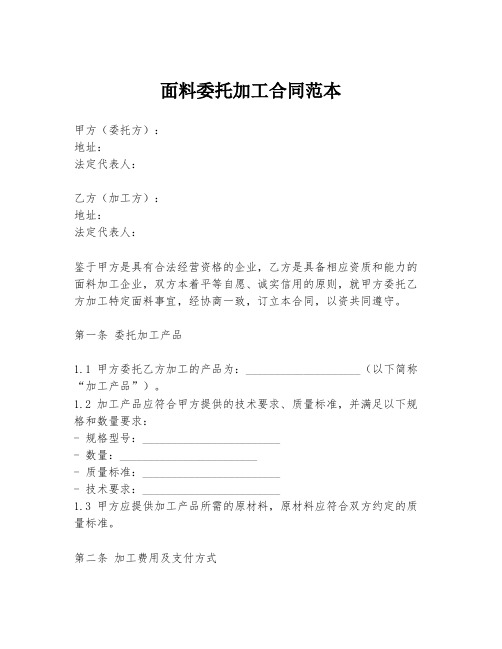 面料委托加工合同范本

甲方（委托方）：
地址：
法定代表人：

乙方（加工方）：
地址：
法定代表人：

鉴于甲方是具有合法经营资格的企业，乙方是具备相应资质和能力的面料加工企业，双方本着平等自愿、诚实信用的原则，就甲方委托乙方加工特定面料事宜，经协商一致，订立本合同，以资共同遵守。

第一条 委托加工产品

1.1 甲方委托乙方加工的产品为：____________________（以下简称“加工产品”）。
1.2 加工产品应符合甲方提供的技术要求、质量标准，并满足以下规格和数量要求：
- 规格型号：________________________
- 数量：________________________
- 质量标准：________________________
- 技术要求：________________________
1.3 甲方应提供加工产品所需的原材料，原材料应符合双方约定的质量标准。

第二条 加工费用及支付方式